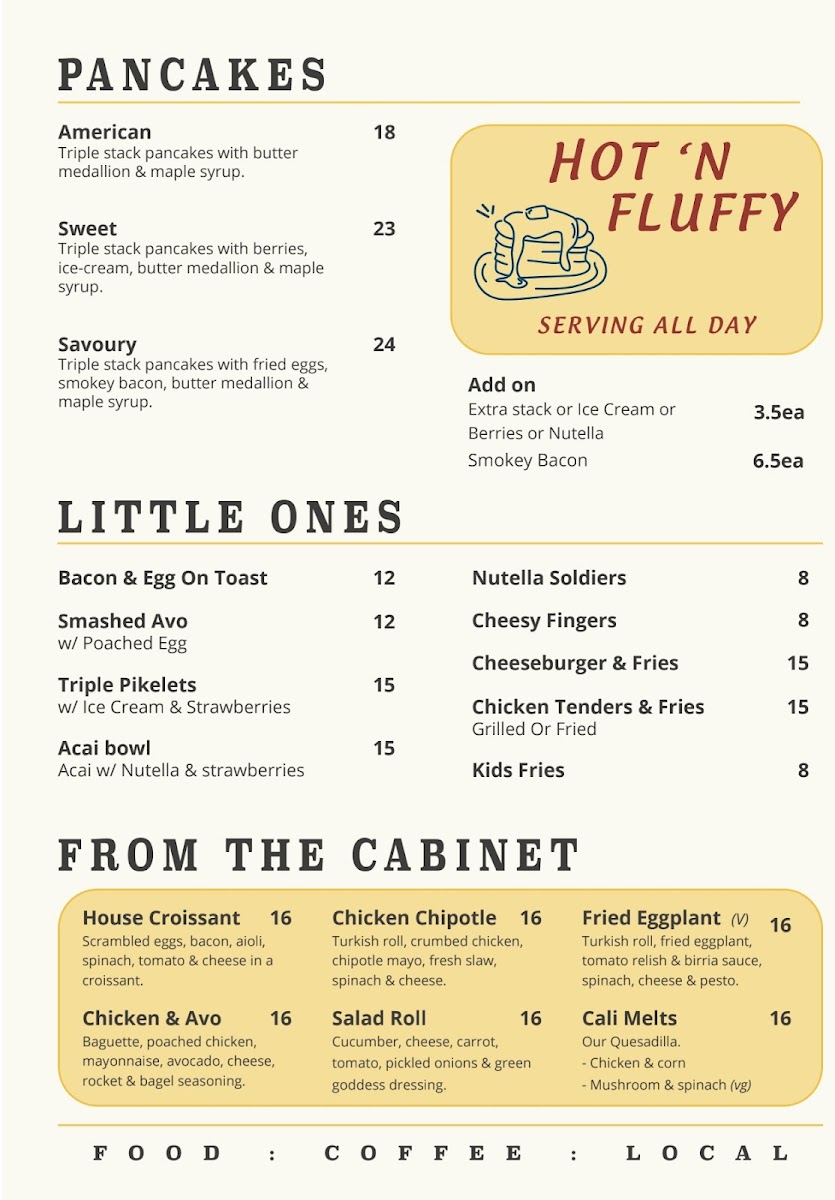 PANCAKES

American 18
Triple stack pancakes with butter medallion & maple syrup.

Sweet 23
Triple stack pancakes with berries, ice-cream, butter medallion & maple syrup.

Savoury 24
Triple stack pancakes with fried eggs, smokey bacon, butter medallion & maple syrup.

HOT 'N FLUFFY

SERVING ALL DAY

Add on
Extra stack or Ice Cream or Berries or Nutella 3.5ea
Smokey Bacon 6.5ea

LITTLE ONES

Bacon & Egg On Toast 12

Smashed Avo 12
w/ Poached Egg

Triple Pikelets 15
w/ Ice Cream & Strawberries

Acai bowl 15
Acai w/ Nutella & strawberries

Nutella Soldiers 8

Cheesy Fingers 8

Cheeseburger & Fries 15

Chicken Tenders & Fries 15
Grilled Or Fried

Kids Fries 8

FROM THE CABINET

House Croissant 16
Scrambled eggs, bacon, aioli, spinach, tomato & cheese in a croissant.

Chicken & Avo 16
Baguette, poached chicken, mayonnaise, avocado, cheese, rocket & bagel seasoning.

Chicken Chipotle 16
Turkish roll, crumbed chicken, chipotle mayo, fresh slaw, spinach & cheese.

Salad Roll 16
Cucumber, cheese, carrot, tomato, pickled onions & green goddess dressing.

Fried Eggplant (V) 16
Turkish roll, fried eggplant, tomato relish & birria sauce, spinach, cheese & pesto.

Cali Melts 16
Our Quesadilla.
- Chicken & corn
- Mushroom & spinach (vg)

FOOD : COFFEE : LOCAL